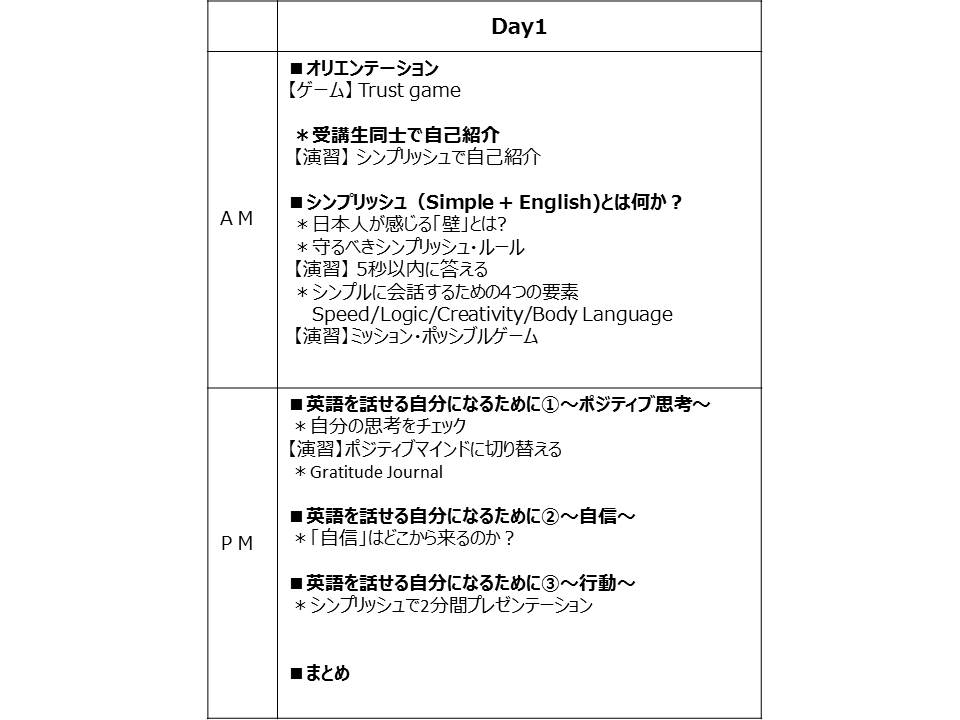 | | Day1 |
|---|---|
| AM | ■オリエンテーション<br>【ゲーム】Trust game<br><br>＊受講生同士で自己紹介<br>【演習】シンプリッシュで自己紹介<br><br>■シンプリッシュ（Simple + English)とは何か？<br>＊日本人が感じる「壁」とは?<br>＊守るべきシンプリッシュ・ルール<br>【演習】5秒以内に答える<br>＊シンプルに会話するための4つの要素<br>Speed/Logic/Creativity/Body Language<br>【演習】ミッション・ポッシブルゲーム |
| PM | ■英語を話せる自分になるために①～ポジティブ思考～<br>＊自分の思考をチェック<br>【演習】ポジティブマインドに切り替える<br>＊Gratitude Journal<br><br>■英語を話せる自分になるために②～自信～<br>＊「自信」はどこから来るのか？<br><br>■英語を話せる自分になるために③～行動～<br>＊シンプリッシュで2分間プレゼンテーション<br><br>■まとめ |